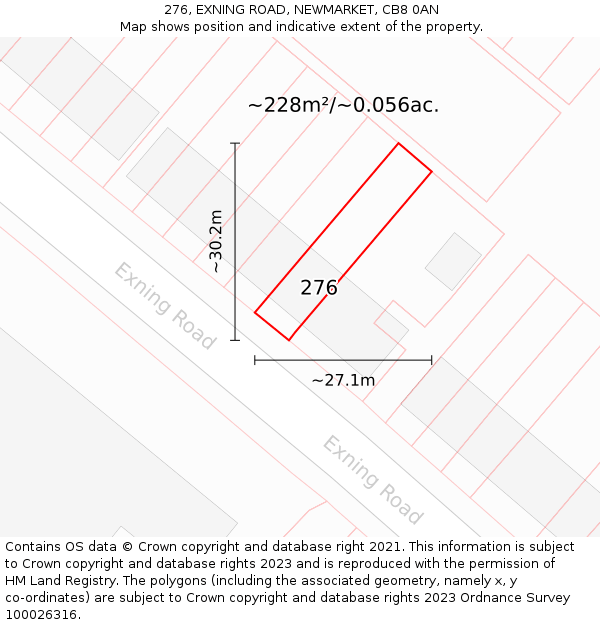 276, EXNING ROAD, NEWMARKET, CB8 0AN
Map shows position and indicative extent of the property.

~228m²/~0.056ac.

~30.2m

276

Exning Road

~27.1m

Exning Road

Contains OS data © Crown copyright and database right 2021. This information is subject to Crown copyright and database rights 2023 and is reproduced with the permission of HM Land Registry. The polygons (including the associated geometry, namely x, y co-ordinates) are subject to Crown copyright and database rights 2023 Ordnance Survey 100026316.